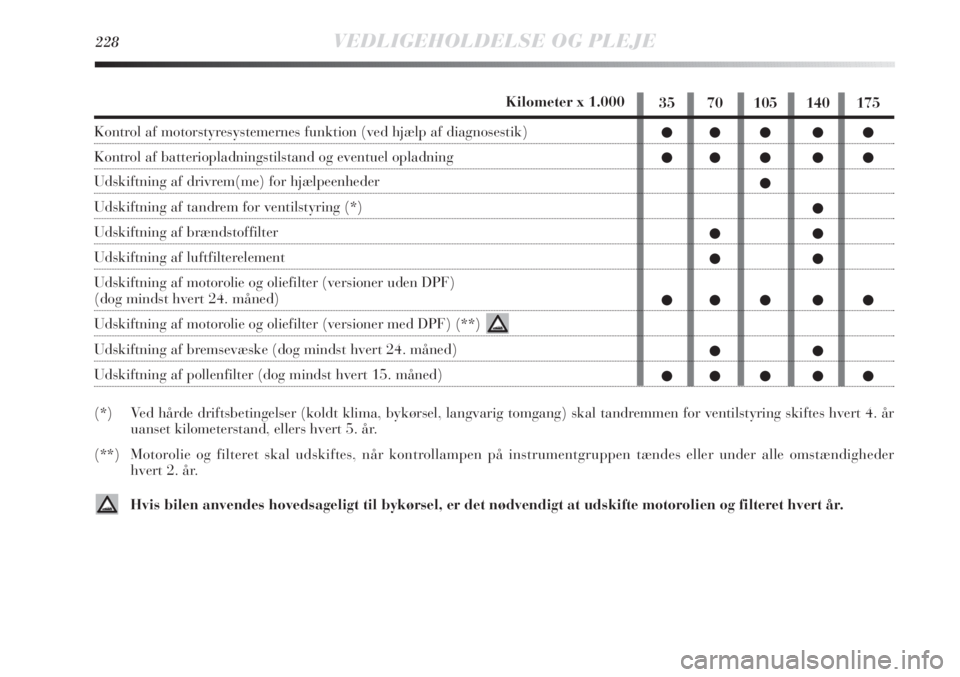 228 VEDLIGEHOLDELSE OG PLEJE

| Kilometer x 1.000 | 35 | 70 | 105 | 140 | 175 |
|---|---|---|---|---|---|
| Kontrol af motorstyresystemernes funktion (ved hjælp af diagnosestik) | ● | ● | ● | ● | ● |
| Kontrol af batteriopladningstilstand og eventuel opladning | ● | ● | ● | ● | ● |
| Udskiftning af drivrem(me) for hjælpeenheder | | | ● | | |
| Udskiftning af tandrem for ventilstyring (*) | | | | ● | |
| Udskiftning af brændstoffilter | | ● | | ● | |
| Udskiftning af luftfilterelement | | ● | | ● | |
| Udskiftning af motorolie og oliefilter (versioner uden DPF) (dog mindst hvert 24. måned) | ● | ● | ● | ● | ● |
| Udskiftning af motorolie og oliefilter (versioner med DPF) (**) | | | | | |
| Udskiftning af bremsevæske (dog mindst hvert 24. måned) | | ● | | ● | |
| Udskiftning af pollenfilter (dog mindst hvert 15. måned) | ● | ● | ● | ● | ● |

(*) Ved hårde driftsbetingelser (koldt klima, bykørsel, langvarig tomgang) skal tandremmen for ventilstyring skiftes hvert 4. år uanset kilometerstand, ellers hvert 5. år.

(**) Motorolie og filteret skal udskiftes, når kontrollampen på instrumentgruppen tændes eller under alle omstændigheder hvert 2. år.

Hvis bilen anvendes hovedsageligt til bykørsel, er det nødvendigt at udskifte motorolien og filteret hvert år.

carmanualsonline.info